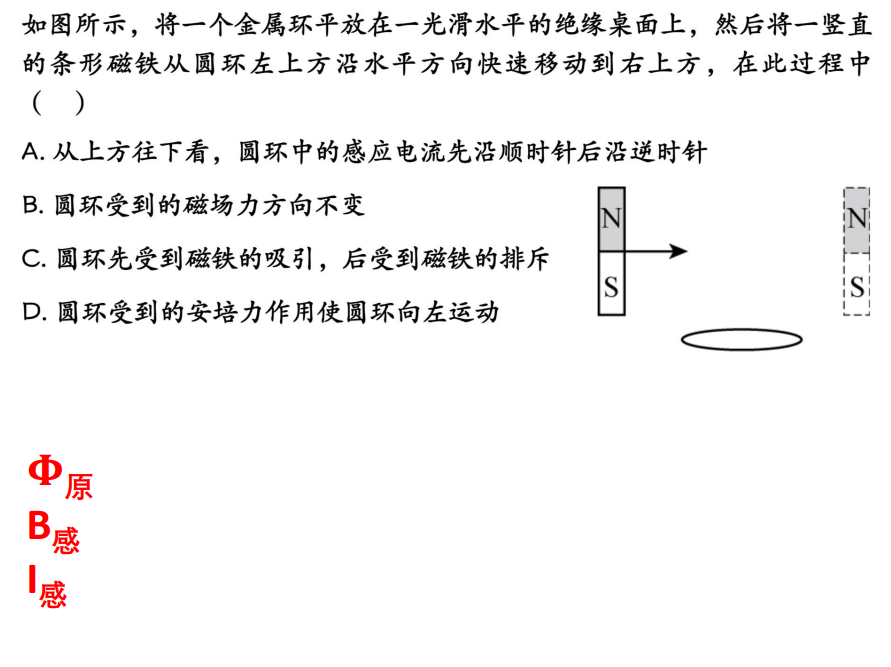 如图所示，将一个金属环平放在一光滑水平的绝缘桌面上，然后将一竖直的条形磁铁从圆环左上方沿水平方向快速移动到右上方，在此过程中（ ）

A.从上方往下看，圆环中的感应电流先沿顺时针后沿逆时针

B.圆环受到的磁场力方向不变

C.圆环先受到磁铁的吸引，后受到磁铁的排斥

D.圆环受到的安培力作用使圆环向左运动

N
S
N
S

$\Phi_{原}$
$B_{感}$
$I_{感}$